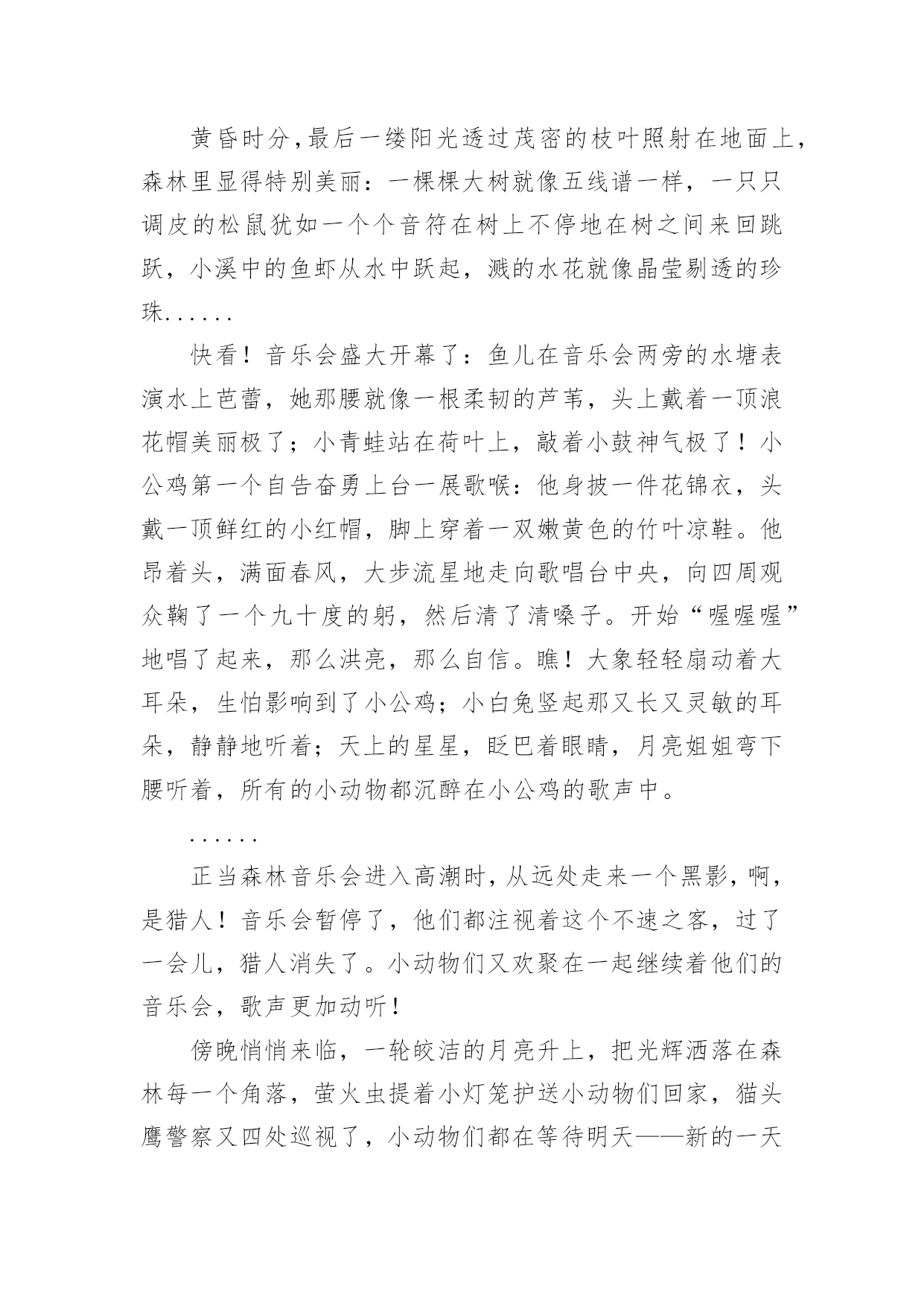 黄昏时分,最后一缕阳光透过茂密的枝叶照射在地面上,森林里显得特别美丽：一棵棵大树就像五线谱一样，一只只调皮的松鼠犹如一个个音符在树上不停地在树之间来回跳跃，小溪中的鱼虾从水中跃起，溅的水花就像晶莹剔透的珍珠......

快看！音乐会盛大开幕了：鱼儿在音乐会两旁的水塘表演水上芭蕾，她那腰就像一根柔韧的芦苇，头上戴着一顶浪花帽美丽极了；小青蛙站在荷叶上，敲着小鼓神气极了！小公鸡第一个自告奋勇上台一展歌喉：他身披一件花锦衣，头戴一顶鲜红的小红帽，脚上穿着一双嫩黄色的竹叶凉鞋。他昂着头，满面春风，大步流星地走向歌唱台中央，向四周观众鞠了一个九十度的躬，然后清了清嗓子。开始“喔喔喔”地唱了起来，那么洪亮，那么自信。瞧！大象轻轻扇动着大耳朵，生怕影响到了小公鸡；小白兔竖起那又长又灵敏的耳朵，静静地听着；天上的星星，眨巴着眼睛，月亮姐姐弯下腰听着，所有的小动物都沉醉在小公鸡的歌声中。

......

正当森林音乐会进入高潮时,从远处走来一个黑影,啊,是猎人！音乐会暂停了，他们都注视着这个不速之客，过了一会儿，猎人消失了。小动物们又欢聚在一起继续着他们的音乐会，歌声更加动听！

傍晚悄悄来临，一轮皎洁的月亮升上，把光辉洒落在森林每一个角落，萤火虫提着小灯笼护送小动物们回家，猫头鹰警察又四处巡视了，小动物们都在等待明天——新的一天